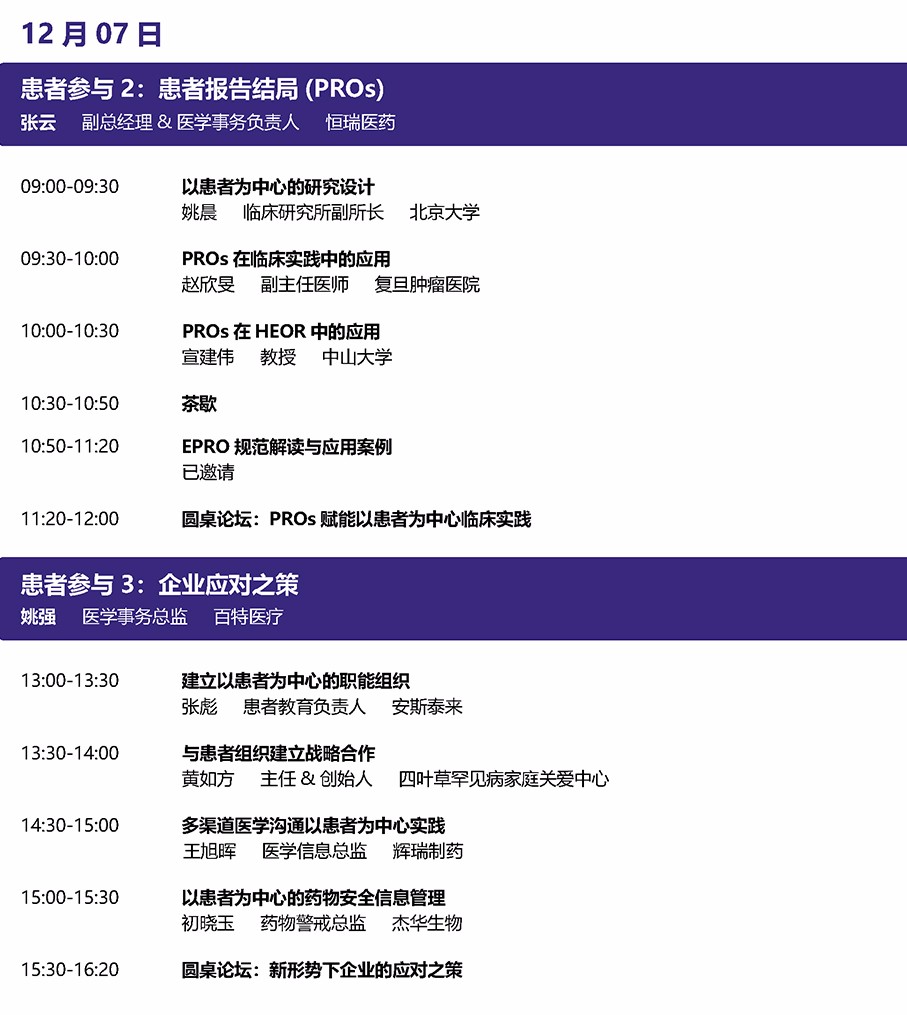 12 月 07 日

患者参与 2：患者报告结局 (PROs)
张云 副总经理 & 医学事务负责人 恒瑞医药

09:00-09:30 以患者为中心的研究设计
姚晨 临床研究所副所长 北京大学

09:30-10:00 PROs 在临床实践中的应用
赵欣旻 副主任医师 复旦肿瘤医院

10:00-10:30 PROs 在 HEOR 中的应用
宣建伟 教授 中山大学

10:30-10:50 茶歇

10:50-11:20 EPRO 规范解读与应用案例
已邀请

11:20-12:00 圆桌论坛：PROs 赋能以患者为中心临床实践

患者参与 3：企业应对之策
姚强 医学事务总监 百特医疗

13:00-13:30 建立以患者为中心的职能组织
张彪 患者教育负责人 安斯泰来

13:30-14:00 与患者组织建立战略合作
黄如方 主任 & 创始人 四叶草罕见病家庭关爱中心

14:30-15:00 多渠道医学沟通以患者为中心实践
王旭晖 医学信息总监 辉瑞制药

15:00-15:30 以患者为中心的药物安全信息管理
初晓玉 药物警戒总监 杰华生物

15:30-16:20 圆桌论坛：新形势下企业的应对之策